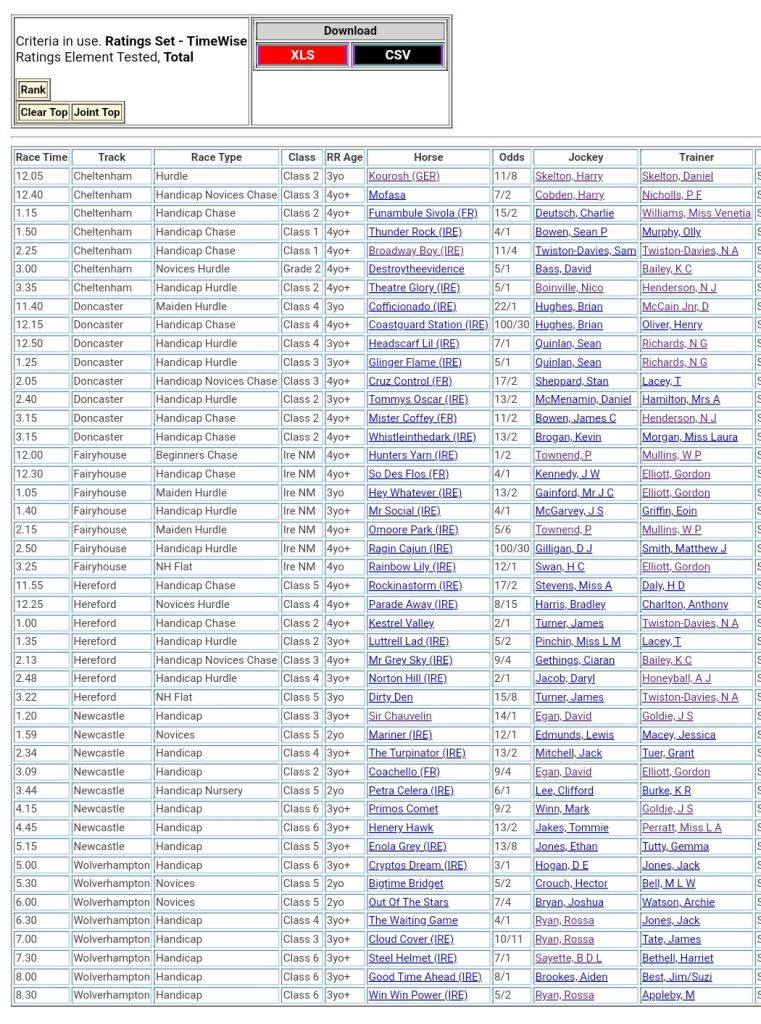 Criteria in use. **Ratings Set - TimeWise** Ratings Element Tested, **Total**

Rank

Clear Top Joint Top

Download

XLS CSV

| Race Time | Track | Race Type | Class | RR Age | Horse | Odds | Jockey | Trainer |
|---|---|---|---|---|---|---|---|---|
| 12.05 | Cheltenham | Hurdle | Class 2 | 3yo | Kourosh (GER) | 11/8 | Skelton, Harry | Skelton, Daniel |
| 12.40 | Cheltenham | Handicap Novices Chase | Class 3 | 4yo+ | Mofasa | 7/2 | Cobden, Harry | Nicholls, P F |
| 1.15 | Cheltenham | Handicap Chase | Class 2 | 4yo+ | Funambule Sivola (FR) | 15/2 | Deutsch, Charlie | Williams, Miss Venetia |
| 1.50 | Cheltenham | Handicap Chase | Class 1 | 4yo+ | Thunder Rock (IRE) | 4/1 | Bowen, Sean P | Murphy, Olly |
| 2.25 | Cheltenham | Handicap Chase | Class 1 | 4yo+ | Broadway Boy (IRE) | 11/4 | Twiston-Davies, Sam | Twiston-Davies, N A |
| 3.00 | Cheltenham | Novices Hurdle | Grade 2 | 4yo+ | Destroytheevidence | 5/1 | Bass, David | Bailey, K C |
| 3.35 | Cheltenham | Handicap Hurdle | Class 2 | 4yo+ | Theatre Glory (IRE) | 5/1 | Boinville, Nico | Henderson, N J |
| 11.40 | Doncaster | Maiden Hurdle | Class 4 | 3yo | Cofficionado (IRE) | 22/1 | Hughes, Brian | McCain Jnr, D |
| 12.15 | Doncaster | Handicap Chase | Class 4 | 4yo+ | Coastguard Station (IRE) | 100/30 | Hughes, Brian | Oliver, Henry |
| 12.50 | Doncaster | Handicap Hurdle | Class 4 | 3yo+ | Headscarf Lil (IRE) | 7/1 | Quinlan, Sean | Richards, N G |
| 1.25 | Doncaster | Handicap Hurdle | Class 3 | 3yo+ | Glinger Flame (IRE) | 5/1 | Quinlan, Sean | Richards, N G |
| 2.05 | Doncaster | Handicap Novices Chase | Class 3 | 4yo+ | Cruz Control (FR) | 17/2 | Sheppard, Stan | Lacey, T |
| 2.40 | Doncaster | Handicap Hurdle | Class 2 | 3yo+ | Tommys Oscar (IRE) | 13/2 | McMenamin, Daniel | Hamilton, Mrs A |
| 3.15 | Doncaster | Handicap Chase | Class 2 | 4yo+ | Mister Coffey (FR) | 11/2 | Bowen, James C | Henderson, N J |
| 3.15 | Doncaster | Handicap Chase | Class 2 | 4yo+ | Whistleinthedark (IRE) | 13/2 | Brogan, Kevin | Morgan, Miss Laura |
| 12.00 | Fairyhouse | Beginners Chase | Ire NM | 4yo+ | Hunters Yarn (IRE) | 1/2 | Townend, P | Mullins, W P |
| 12.30 | Fairyhouse | Handicap Chase | Ire NM | 4yo+ | So Des Flos (FR) | 4/1 | Kennedy, J W | Elliott, Gordon |
| 1.05 | Fairyhouse | Maiden Hurdle | Ire NM | 3yo | Hey Whatever (IRE) | 13/2 | Gainford, Mr J C | Elliott, Gordon |
| 1.40 | Fairyhouse | Handicap Hurdle | Ire NM | 3yo+ | Mr Social (IRE) | 4/1 | McGarvey, J S | Griffin, Eoin |
| 2.15 | Fairyhouse | Maiden Hurdle | Ire NM | 4yo+ | Omoore Park (IRE) | 5/6 | Townend, P | Mullins, W P |
| 2.50 | Fairyhouse | Handicap Hurdle | Ire NM | 4yo+ | Ragin Cajun (IRE) | 100/30 | Gilligan, D J | Smith, Matthew J |
| 3.25 | Fairyhouse | NH Flat | Ire NM | 4yo | Rainbow Lily (IRE) | 12/1 | Swan, H C | Elliott, Gordon |
| 11.55 | Hereford | Handicap Chase | Class 5 | 4yo+ | Rockinastorm (IRE) | 17/2 | Stevens, Miss A | Daly, H D |
| 12.25 | Hereford | Novices Hurdle | Class 4 | 4yo+ | Parade Away (IRE) | 8/15 | Harris, Bradley | Charlton, Anthony |
| 1.00 | Hereford | Handicap Chase | Class 2 | 4yo+ | Kestrel Valley | 2/1 | Turner, James | Twiston-Davies, N A |
| 1.35 | Hereford | Handicap Hurdle | Class 2 | 3yo+ | Luttrell Lad (IRE) | 5/2 | Pinchin, Miss L M | Lacey, T |
| 2.13 | Hereford | Handicap Novices Chase | Class 3 | 4yo+ | Mr Grey Sky (IRE) | 9/4 | Gethings, Ciaran | Bailey, K C |
| 2.48 | Hereford | Handicap Hurdle | Class 4 | 3yo+ | Norton Hill (IRE) | 2/1 | Jacob, Daryl | Honeyball, A J |
| 3.22 | Hereford | NH Flat | Class 5 | 3yo | Dirty Den | 15/8 | Turner, James | Twiston-Davies, N A |
| 1.20 | Newcastle | Handicap | Class 3 | 3yo+ | Sir Chauvelin | 14/1 | Egan, David | Goldie, J S |
| 1.59 | Newcastle | Novices | Class 5 | 2yo | Mariner (IRE) | 12/1 | Edmunds, Lewis | Macey, Jessica |
| 2.34 | Newcastle | Handicap | Class 4 | 3yo+ | The Turpinator (IRE) | 13/2 | Mitchell, Jack | Tuer, Grant |
| 3.09 | Newcastle | Handicap | Class 2 | 3yo+ | Coachello (FR) | 9/4 | Egan, David | Elliott, Gordon |
| 3.44 | Newcastle | Handicap Nursery | Class 5 | 2yo | Petra Celera (IRE) | 6/1 | Lee, Clifford | Burke, K R |
| 4.15 | Newcastle | Handicap | Class 6 | 3yo+ | Primos Comet | 9/2 | Winn, Mark | Goldie, J S |
| 4.45 | Newcastle | Handicap | Class 6 | 3yo+ | Henery Hawk | 13/2 | Jakes, Tommie | Perratt, Miss L A |
| 5.15 | Newcastle | Handicap | Class 5 | 3yo+ | Enola Grey (IRE) | 13/8 | Jones, Ethan | Tutty, Gemma |
| 5.00 | Wolverhampton | Handicap | Class 6 | 3yo+ | Cryptos Dream (IRE) | 3/1 | Hogan, D E | Jones, Jack |
| 5.30 | Wolverhampton | Novices | Class 5 | 2yo | Bigtime Bridget | 5/2 | Crouch, Hector | Bell, M L W |
| 6.00 | Wolverhampton | Novices | Class 5 | 2yo | Out Of The Stars | 7/4 | Bryan, Joshua | Watson, Archie |
| 6.30 | Wolverhampton | Handicap | Class 4 | 3yo+ | The Waiting Game | 4/1 | Ryan, Rossa | Jones, Jack |
| 7.00 | Wolverhampton | Handicap | Class 3 | 3yo+ | Cloud Cover (IRE) | 10/11 | Ryan, Rossa | Tate, James |
| 7.30 | Wolverhampton | Handicap | Class 6 | 3yo+ | Steel Helmet (IRE) | 7/1 | Sayette, B D L | Bethell, Harriet |
| 8.00 | Wolverhampton | Handicap | Class 6 | 3yo+ | Good Time Ahead (IRE) | 8/1 | Brookes, Aiden | Best, Jim/Suzi |
| 8.30 | Wolverhampton | Handicap | Class 6 | 3yo+ | Win Win Power (IRE) | 5/2 | Ryan, Rossa | Appleby, M |